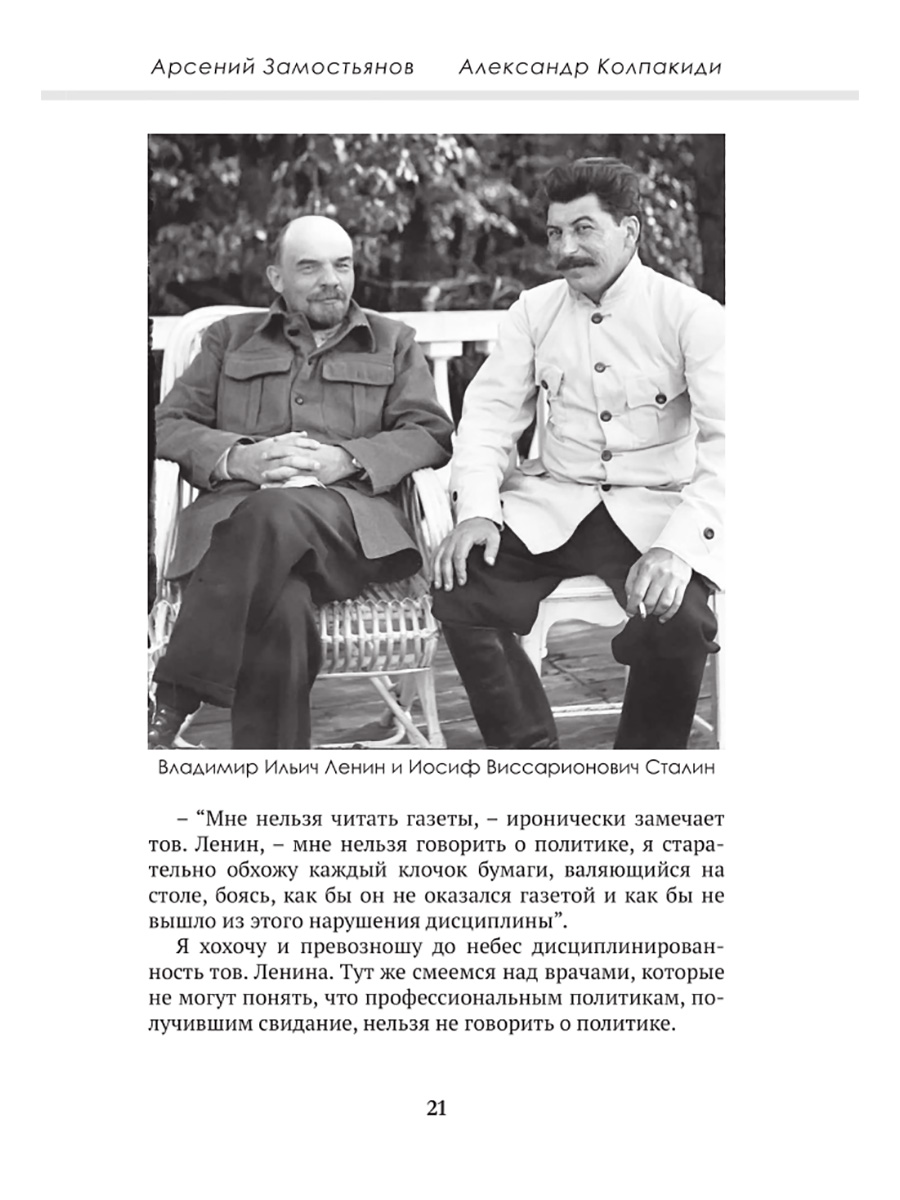 Арсений Замостьянов Александр Колпакиди

Владимир Ильич Ленин и Иосиф Виссарионович Сталин

– “Мне нельзя читать газеты, – иронически замечает тов. Ленин, – мне нельзя говорить о политике, я старательно обхожу каждый клочок бумаги, валяющийся на столе, боясь, как бы он не оказался газетой и как бы не вышло из этого нарушения дисциплины”.

Я хохочу и превозношу до небес дисциплинированность тов. Ленина. Тут же смеемся над врачами, которые не могут понять, что профессиональным политикам, получившим свидание, нельзя не говорить о политике.

21